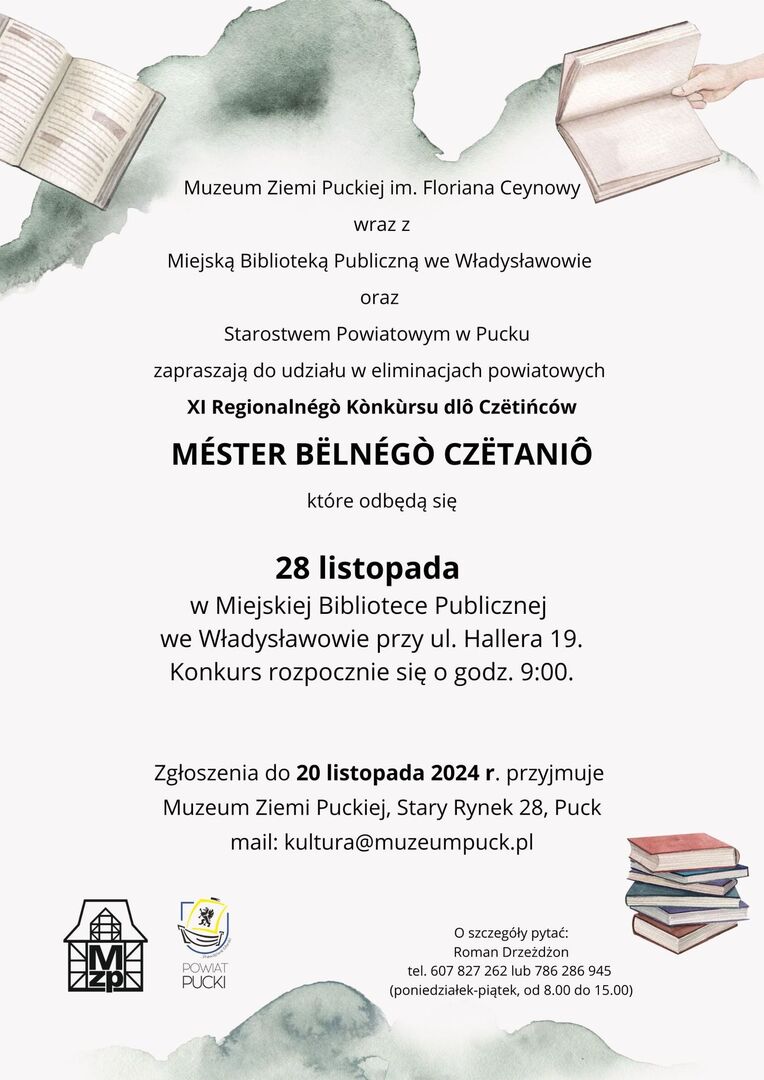 Muzeum Ziemi Puckiej im. Floriana Ceynowy
wraz z
Miejską Biblioteką Publiczną we Władysławowie
oraz
Starostwem Powiatowym w Pucku
zapraszają do udziału w eliminacjach powiatowych
XI Regionalnégò Kònkùrsu dlô Czëtińców

MÉSTER BËLNÉGÒ CZËTANIÔ

które odbędą się

28 listopada
w Miejskiej Bibliotece Publicznej
we Władysławowie przy ul. Hallera 19.
Konkurs rozpocznie się o godz. 9:00.

Zgłoszenia do 20 listopada 2024 r. przyjmuje
Muzeum Ziemi Puckiej, Stary Rynek 28, Puck
mail: kultura@muzeumpuck.pl

MZP

POWIAT PUCKI

O szczegóły pytać:
Roman Drzeżdżon
tel. 607 827 262 lub 786 286 945
(poniedziałek-piątek, od 8.00 do 15.00)